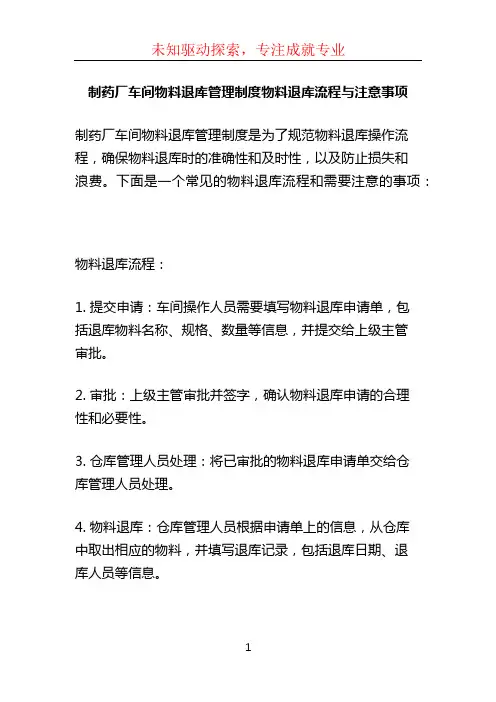 未知驱动探索，专注成就专业

制药厂车间物料退库管理制度物料退库流程与注意事项

制药厂车间物料退库管理制度是为了规范物料退库操作流程，确保物料退库时的准确性和及时性，以及防止损失和浪费。下面是一个常见的物料退库流程和需要注意的事项：

物料退库流程：

1. 提交申请：车间操作人员需要填写物料退库申请单，包括退库物料名称、规格、数量等信息，并提交给上级主管审批。

2. 审批：上级主管审批并签字，确认物料退库申请的合理性和必要性。

3. 仓库管理人员处理：将已审批的物料退库申请单交给仓库管理人员处理。

4. 物料退库：仓库管理人员根据申请单上的信息，从仓库中取出相应的物料，并填写退库记录，包括退库日期、退库人员等信息。

1